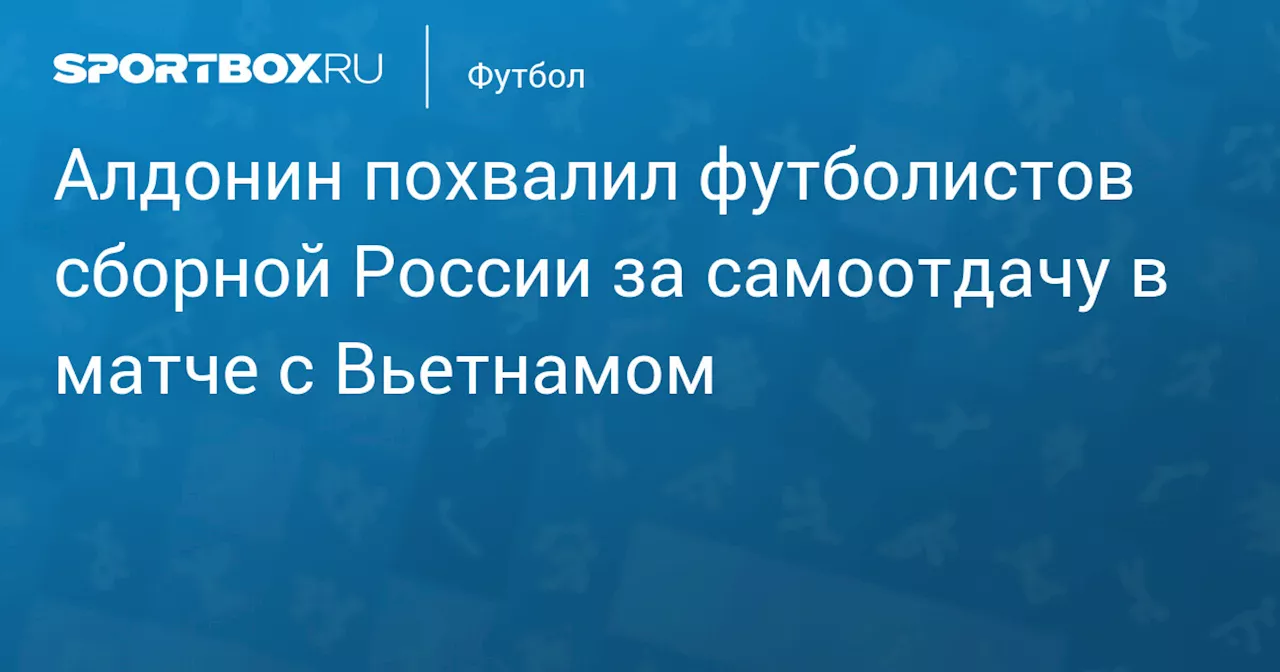 SPORTBOX.RU

Футбол

Алдонин похвалил футболистов сборной России за самоотдачу в матче с Вьетнамом